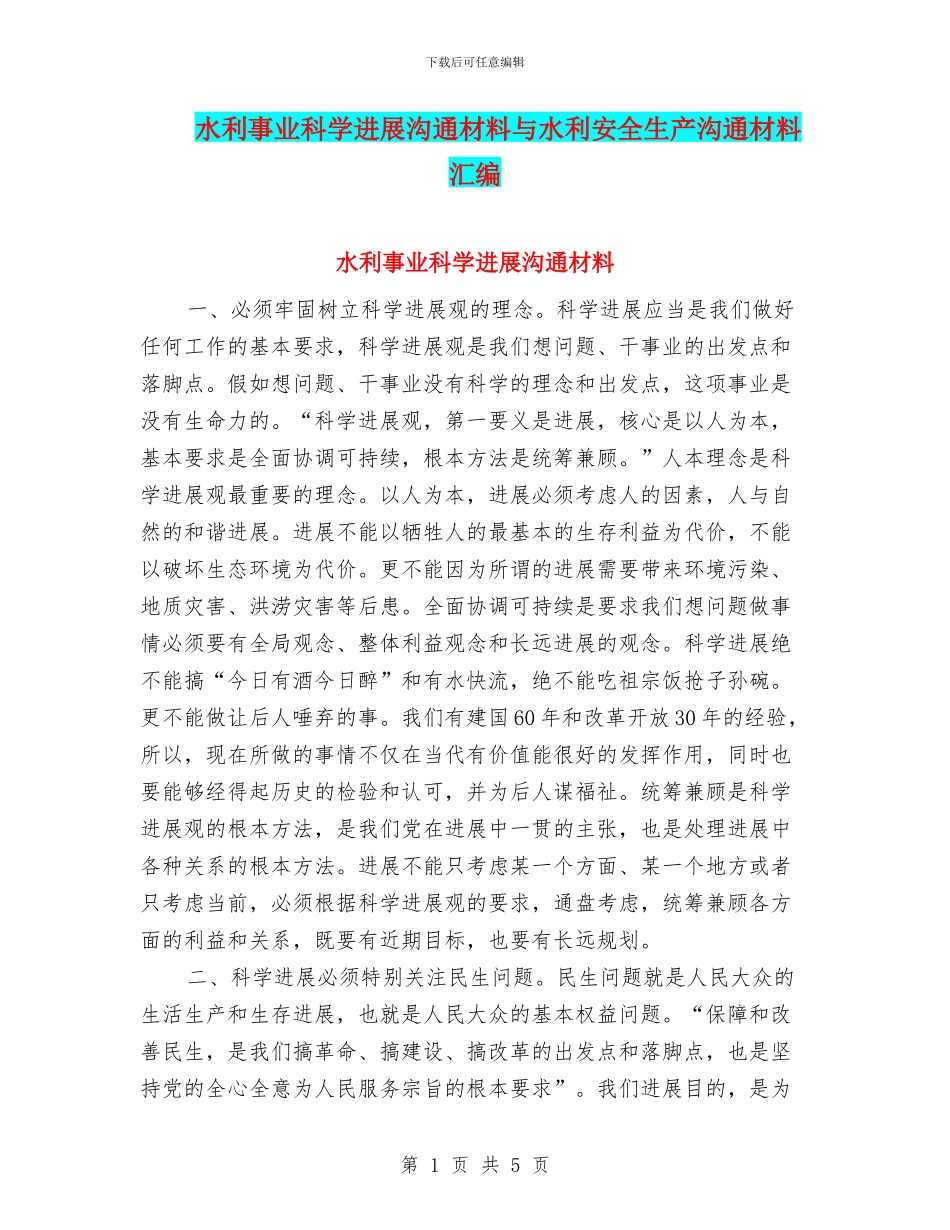 下载后可任意编辑

水利事业科学进展沟通材料与水利安全生产沟通材料汇编

水利事业科学进展沟通材料

一、必须牢固树立科学进展观的理念。科学进展应当是我们做好任何工作的基本要求，科学进展观是我们想问题、干事业的出发点和落脚点。假如想问题、干事业没有科学的理念和出发点，这项事业是没有生命力的。“科学进展观，第一要义是进展，核心是以人为本，基本要求是全面协调可持续，根本方法是统筹兼顾。”人本理念是科学进展观最重要的理念。以人为本，进展必须考虑人的因素，人与自然的和谐进展。进展不能以牺牲人的最基本的生存利益为代价，不能以破坏生态环境为代价。更不能因为所谓的进展需要带来环境污染、地质灾害、洪涝灾害等后患。全面协调可持续是要求我们想问题做事情必须要有全局观念、整体利益观念和长远进展的观念。科学进展绝不能搞“今日有酒今日醉”和有水快流，绝不能吃祖宗饭抢子孙碗。更不能做让后人唾弃的事。我们有建国60年和改革开放30年的经验，所以，现在所做的事情不仅在当代有价值能很好的发挥作用，同时也要能够经得起历史的检验和认可，并为后人谋福祉。统筹兼顾是科学进展观的根本方法，是我们党在进展中一贯的主张，也是处理进展中各种关系的根本方法。进展不能只考虑某一个方面、某一个地方或者只考虑当前，必须根据科学进展观的要求，通盘考虑，统筹兼顾各方面的利益和关系，既要有近期目标，也要有长远规划。

二、科学进展必须特别关注民生问题。民生问题就是人民大众的生活生产和生存进展，也就是人民大众的基本权益问题。“保障和改善民生，是我们搞革命、搞建设、搞改革的出发点和落脚点，也是坚持党的全心全意为人民服务宗旨的根本要求”。我们进展目的，是为

第 1 页 共 5 页